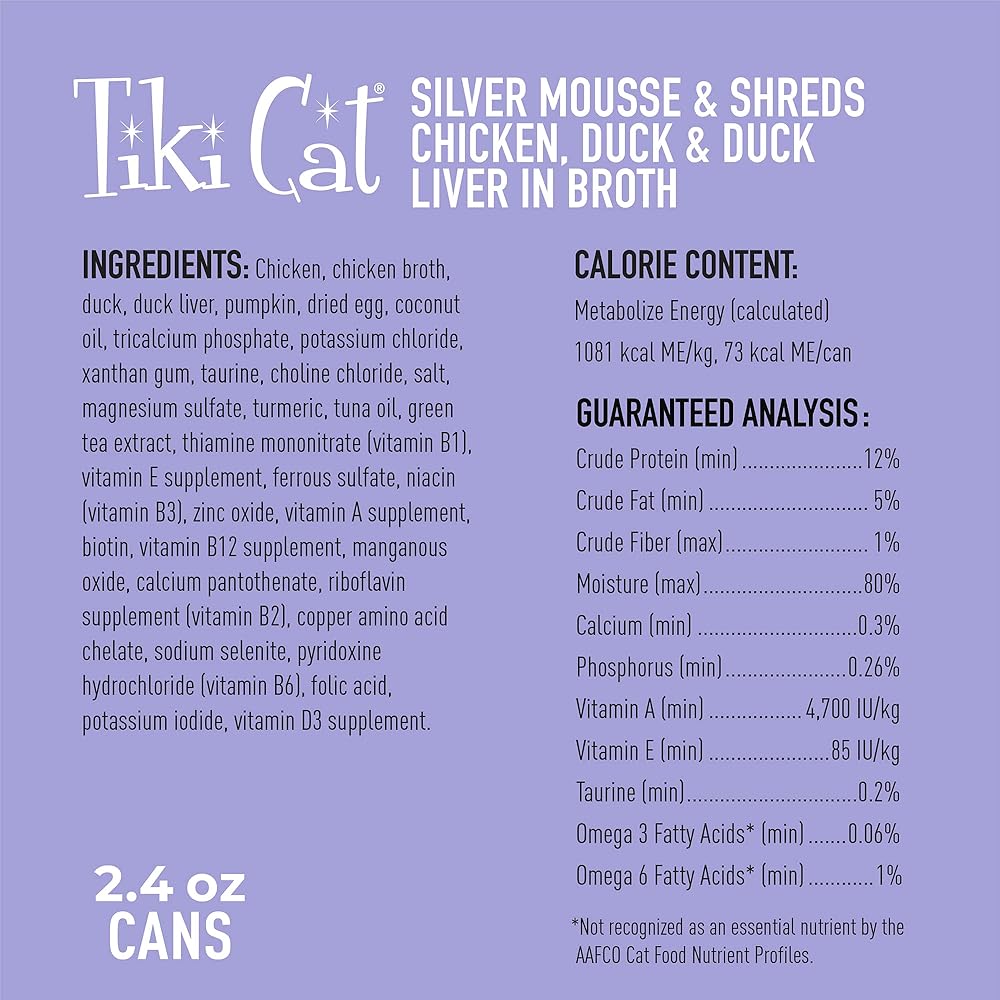 Tiki Cat®

SILVER MOUSSE & SHREDS CHICKEN, DUCK & DUCK LIVER IN BROTH

INGREDIENTS: Chicken, chicken broth, duck, duck liver, pumpkin, dried egg, coconut oil, tricalcium phosphate, potassium chloride, xanthan gum, taurine, choline chloride, salt, magnesium sulfate, turmeric, tuna oil, green tea extract, thiamine mononitrate (vitamin B1), vitamin E supplement, ferrous sulfate, niacin (vitamin B3), zinc oxide, vitamin A supplement, biotin, vitamin B12 supplement, manganous oxide, calcium pantothenate, riboflavin supplement (vitamin B2), copper amino acid chelate, sodium selenite, pyridoxine hydrochloride (vitamin B6), folic acid, potassium iodide, vitamin D3 supplement.

2.4 oz
CANS

CALORIE CONTENT:

Metabolize Energy (calculated)
1081 kcal ME/kg, 73 kcal ME/can

GUARANTEED ANALYSIS:

Crude Protein (min) 12%
Crude Fat (min) 5%
Crude Fiber (max) 1%
Moisture (max) 80%
Calcium (min) 0.3%
Phosphorus (min) 0.26%
Vitamin A (min) 4,700 IU/kg
Vitamin E (min) 85 IU/kg
Taurine (min) 0.2%
Omega 3 Fatty Acids* (min) 0.06%
Omega 6 Fatty Acids* (min) 1%

*Not recognized as an essential nutrient by the AAFCO Cat Food Nutrient Profiles.